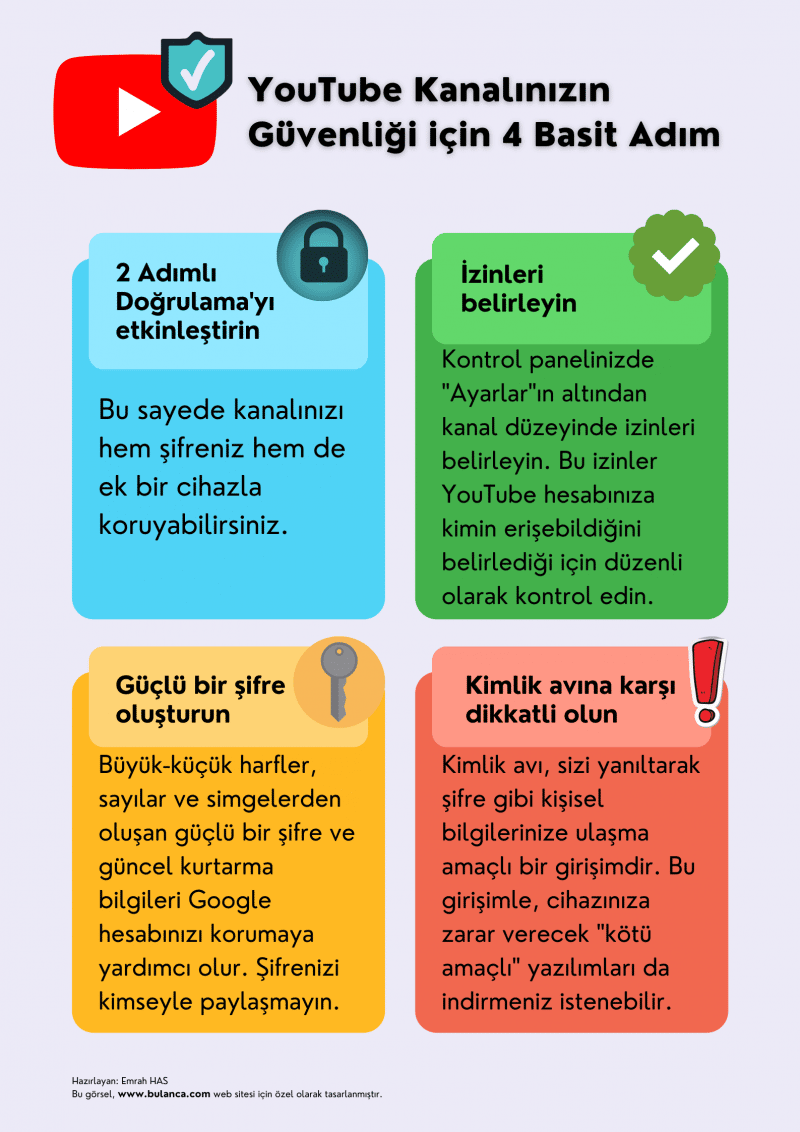 YouTube Kanalınızın Güvenliği için 4 Basit Adım

2 Adımlı Doğrulama'yı etkinleştirin

Bu sayede kanalınızı hem şifreniz hem de ek bir cihazla koruyabilirsiniz.

İzinleri belirleyin

Kontrol panelinizde "Ayarlar"ın altından kanal düzeyinde izinleri belirleyin. Bu izinler YouTube hesabınıza kimin erişebildiğini belirlediği için düzenli olarak kontrol edin.

Güçlü bir şifre oluşturun

Büyük-küçük harfler, sayılar ve simgelerden oluşan güçlü bir şifre ve güncel kurtarma bilgileri Google hesabınızı korumaya yardımcı olur. Şifrenizi kimseyle paylaşmayın.

Kimlik avına karşı dikkatli olun

Kimlik avı, sizi yanıltarak şifre gibi kişisel bilgilerinize ulaşma amaçlı bir girişimdir. Bu girişimle, cihazınıza zarar verecek "kötü amaçlı" yazılımları da indirmeniz istenebilir.

Hazırlayan: Emrah HAS
Bu görsel, www.bulanca.com web sitesi için özel olarak tasarlanmıştır.